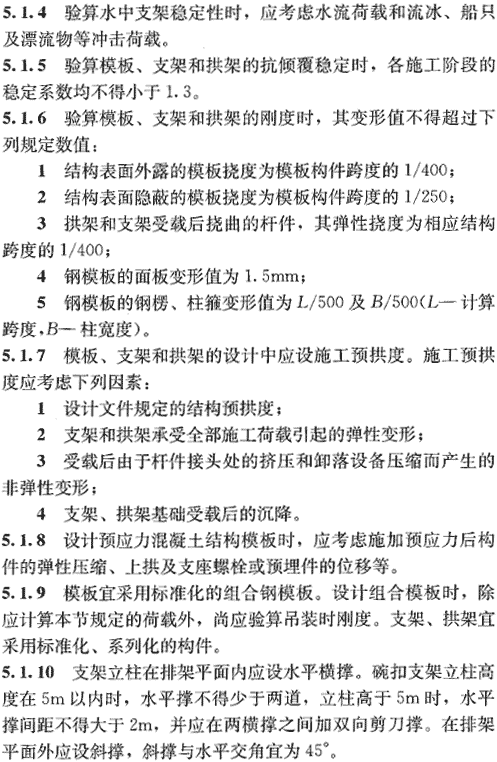 5.1.4 验算水中支架稳定性时，应考虑水流荷载和流冰、船只及漂流物等冲击荷载。

5.1.5 验算模板、支架和拱架的抗倾覆稳定时，各施工阶段的稳定系数均不得小于 1.3。

5.1.6 验算模板、支架和拱架的刚度时，其变形值不得超过下列规定数值：

1 结构表面外露的模板挠度为模板构件跨度的 1/400；

2 结构表面隐蔽的模板挠度为模板构件跨度的 1/250；

3 拱架和支架受载后挠曲的杆件，其弹性挠度为相应结构跨度的 1/400；

4 钢模板的面板变形值为 1.5mm；

5 钢模板的钢楞、柱箍变形值为 $L/500$ 及 $B/500$（$L$— 计算跨度，$B$— 柱宽度）。

5.1.7 模板、支架和拱架的设计中应设施工预拱度。施工预拱度应考虑下列因素：

1 设计文件规定的结构预拱度；

2 支架和拱架承受全部施工荷载引起的弹性变形；

3 受载后由于杆件接头处的挤压和卸落设备压缩而产生的非弹性变形；

4 支架、拱架基础受载后的沉降。

5.1.8 设计预应力混凝土结构模板时，应考虑施加预应力后构件的弹性压缩、上拱及支座螺栓或预埋件的位移等。

5.1.9 模板宜采用标准化的组合钢模板。设计组合模板时，除应计算本节规定的荷载外，尚应验算吊装时刚度。支架、拱架宜采用标准化、系列化的构件。

5.1.10 支架立柱在排架平面内应设水平横撑。碗扣支架立柱高度在 5m 以内时，水平撑不得少于两道，立柱高于 5m 时，水平撑间距不得大于 2m，并应在两横撑之间加双向剪刀撑。在排架平面外应设斜撑，斜撑与水平交角宜为 45°。